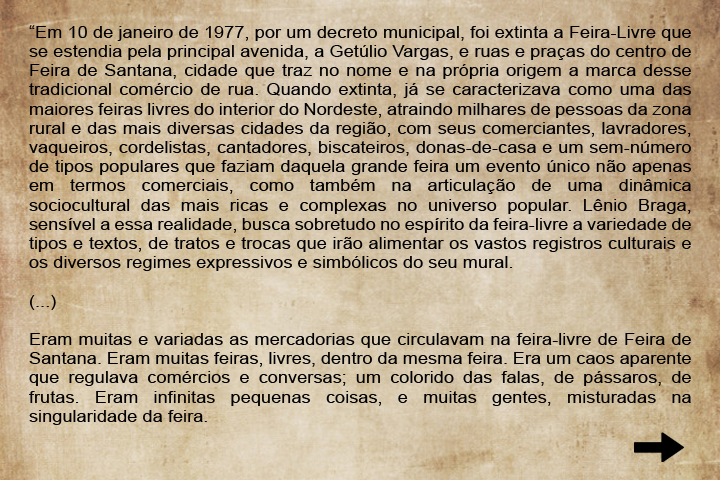 “Em 10 de janeiro de 1977, por um decreto municipal, foi extinta a Feira-Livre que se estendia pela principal avenida, a Getúlio Vargas, e ruas e praças do centro de Feira de Santana, cidade que traz no nome e na própria origem a marca desse tradicional comércio de rua. Quando extinta, já se caracterizava como uma das maiores feiras livres do interior do Nordeste, atraindo milhares de pessoas da zona rural e das mais diversas cidades da região, com seus comerciantes, lavradores, vaqueiros, cordelistas, cantadores, biscateiros, donas-de-casa e um sem-número de tipos populares que faziam daquela grande feira um evento único não apenas em termos comerciais, como também na articulação de uma dinâmica sociocultural das mais ricas e complexas no universo popular. Lênio Braga, sensível a essa realidade, busca sobretudo no espírito da feira-livre a variedade de tipos e textos, de tratos e trocas que irão alimentar os vastos registros culturais e os diversos regimes expressivos e simbólicos do seu mural.

(...)

Eram muitas e variadas as mercadorias que circulavam na feira-livre de Feira de Santana. Eram muitas feiras, livres, dentro da mesma feira. Era um caos aparente que regulava comércios e conversas; um colorido das falas, de pássaros, de frutas. Eram infinitas pequenas coisas, e muitas gentes, misturadas na singularidade da feira.